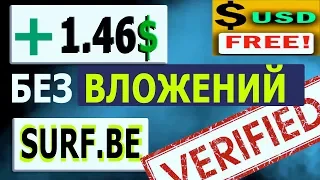 + 1.46$

$ USD
FREE!

БЕЗ ВЛОЖЕНИЙ

SURF.BE

VERIFIED